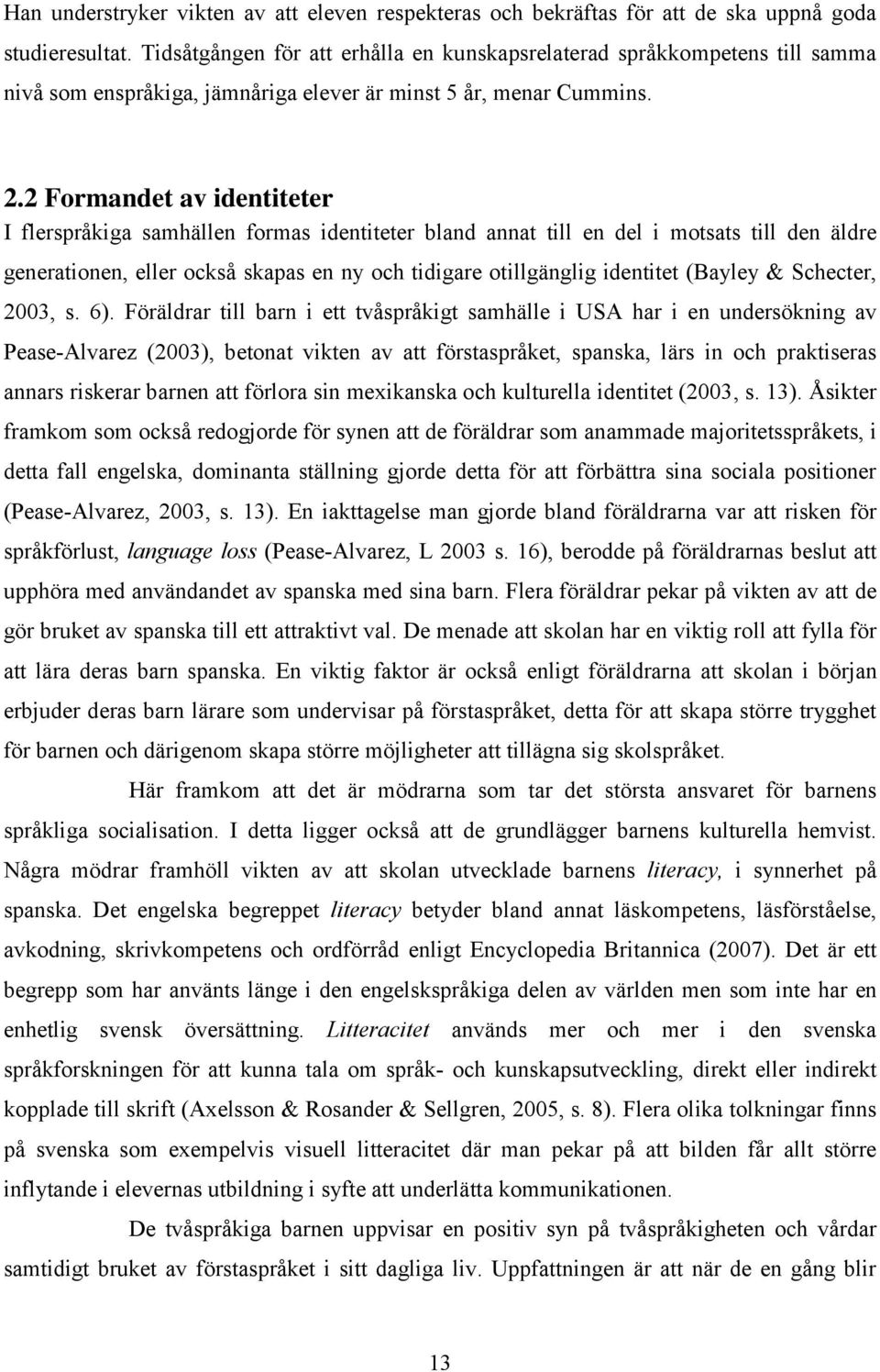 Han understryker vikten av att eleven respekteras och bekräftas för att de ska uppnå goda studieresultat. Tidsåtgången för att erhålla en kunskapsrelaterad språkkompetens till samma nivå som enspråkiga, jämnåriga elever är minst 5 år, menar Cummins.

2.2 Formandet av identiteter

I flerspråkiga samhällen formas identiteter bland annat till en del i motsats till den äldre generationen, eller också skapas en ny och tidigare otillgänglig identitet (Bayley & Schecter, 2003, s. 6). Föräldrar till barn i ett tvåspråkigt samhälle i USA har i en undersökning av Pease-Alvarez (2003), betonat vikten av att förstaspråket, spanska, lärs in och praktiseras annars riskerar barnen att förlora sin mexikanska och kulturella identitet (2003, s. 13). Åsikter framkom som också redogjorde för synen att de föräldrar som anammade majoritetsspråkets, i detta fall engelska, dominanta ställning gjorde detta för att förbättra sina sociala positioner (Pease-Alvarez, 2003, s. 13). En iakttagelse man gjorde bland föräldrarna var att risken för språkförlust, language loss (Pease-Alvarez, L 2003 s. 16), berodde på föräldrarnas beslut att upphöra med användandet av spanska med sina barn. Flera föräldrar pekar på vikten av att de gör bruket av spanska till ett attraktivt val. De menade att skolan har en viktig roll att fylla för att lära deras barn spanska. En viktig faktor är också enligt föräldrarna att skolan i början erbjuder deras barn lärare som undervisar på förstaspråket, detta för att skapa större trygghet för barnen och därigenom skapa större möjligheter att tillägna sig skolspråket.

Här framkom att det är mödrarna som tar det största ansvaret för barnens språkliga socialisation. I detta ligger också att de grundlägger barnens kulturella hemvist. Några mödrar framhöll vikten av att skolan utvecklade barnens literacy, i synnerhet på spanska. Det engelska begreppet literacy betyder bland annat läskompetens, läsförståelse, avkodning, skrivkompetens och ordförråd enligt Encyclopedia Britannica (2007). Det är ett begrepp som har använts länge i den engelskspråkiga delen av världen men som inte har en enhetlig svensk översättning. Litteracitet används mer och mer i den svenska språkforskningen för att kunna tala om språk- och kunskapsutveckling, direkt eller indirekt kopplade till skrift (Axelsson & Rosander & Sellgren, 2005, s. 8). Flera olika tolkningar finns på svenska som exempelvis visuell litteracitet där man pekar på att bilden får allt större inflytande i elevernas utbildning i syfte att underlätta kommunikationen.

De tvåspråkiga barnen uppvisar en positiv syn på tvåspråkigheten och vårdar samtidigt bruket av förstaspråket i sitt dagliga liv. Uppfattningen är att när de en gång blir

13